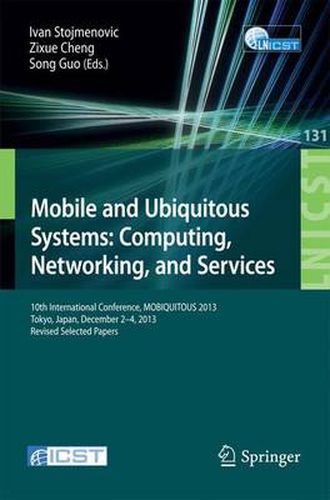 Ivan Stojmenovic
Zixue Cheng
Song Guo (Eds.)

LNICST

131

LNICST

Mobile and Ubiquitous Systems: Computing, Networking, and Services

10th International Conference, MOBIQUITOUS 2013
Tokyo, Japan, December 2–4, 2013
Revised Selected Papers

ICST

Springer